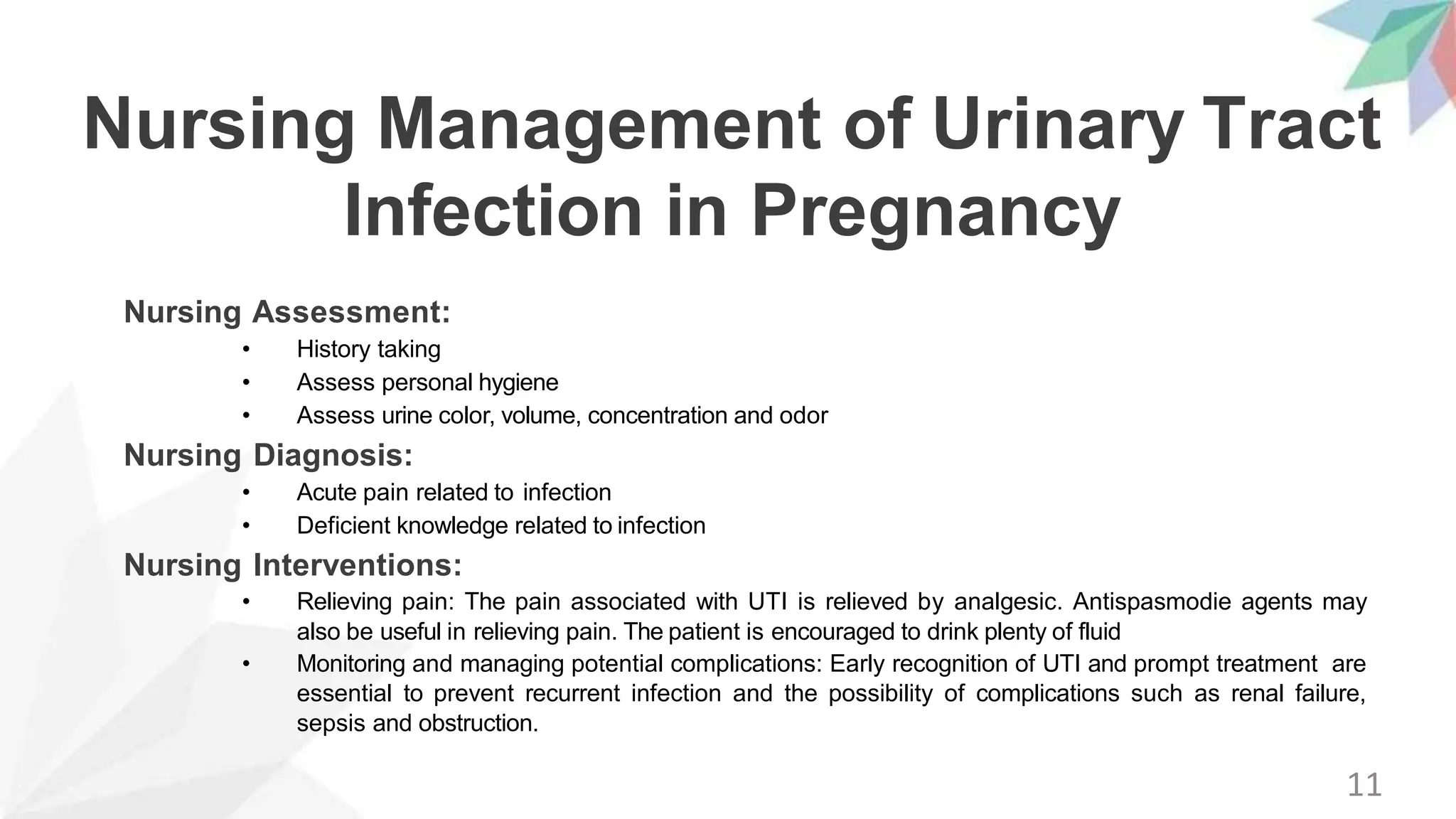 Nursing Management of Urinary Tract Infection in Pregnancy

Nursing Assessment:
• History taking
• Assess personal hygiene
• Assess urine color, volume, concentration and odor

Nursing Diagnosis:
• Acute pain related to infection
• Deficient knowledge related to infection

Nursing Interventions:
• Relieving pain: The pain associated with UTI is relieved by analgesic. Antispasmodie agents may also be useful in relieving pain. The patient is encouraged to drink plenty of fluid
• Monitoring and managing potential complications: Early recognition of UTI and prompt treatment are essential to prevent recurrent infection and the possibility of complications such as renal failure, sepsis and obstruction.

11